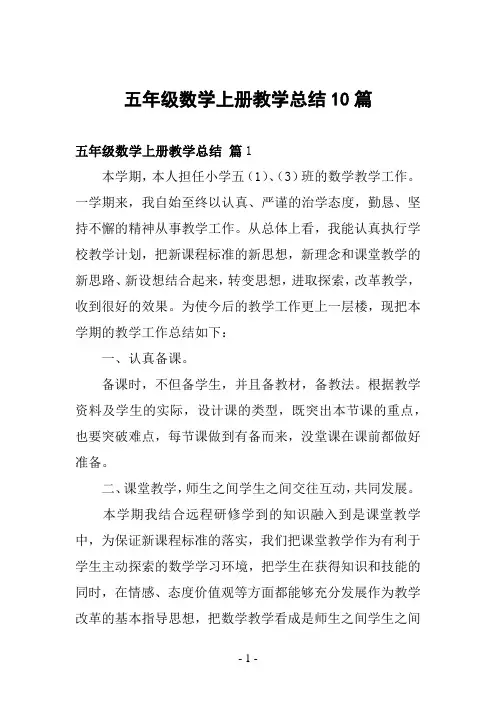 五年级数学上册教学总结10篇

五年级数学上册教学总结 篇1

本学期，本人担任小学五（1）、（3）班的数学教学工作。一学期来，我自始至终以认真、严谨的治学态度，勤恳、坚持不懈的精神从事教学工作。从总体上看，我能认真执行学校教学计划，把新课程标准的新思想，新理念和课堂教学的新思路、新设想结合起来，转变思想，进取探索，改革教学，收到很好的效果。为使今后的教学工作更上一层楼，现把本学期的教学工作总结如下：

一、认真备课。

备课时，不但备学生，并且备教材，备教法。根据教学资料及学生的实际，设计课的类型，既突出本节课的重点，也要突破难点，每节课做到有备而来，没堂课在课前都做好准备。

二、课堂教学，师生之间学生之间交往互动，共同发展。

本学期我结合远程研修学到的知识融入到是课堂教学中，为保证新课程标准的落实，我们把课堂教学作为有利于学生主动探索的数学学习环境，把学生在获得知识和技能的同时，在情感、态度价值观等方面都能够充分发展作为教学改革的基本指导思想，把数学教学看成是师生之间学生之间

- 1 -